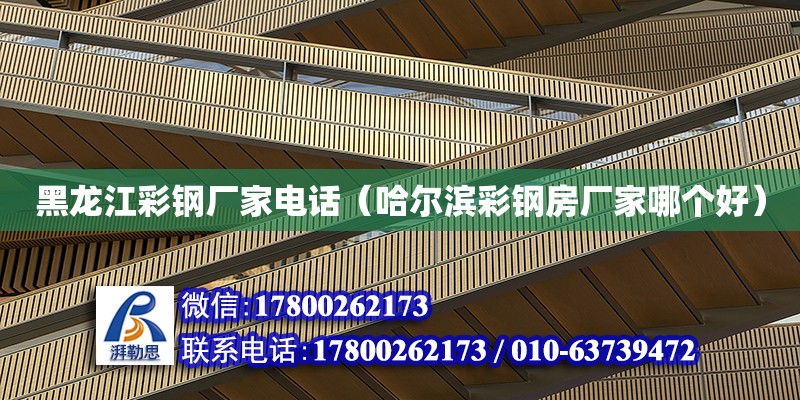 黑龙江彩钢厂家电话（哈尔滨彩钢房厂家哪个好）

湃勒思

微信:17800262173

联系电话:17800262173 / 010-63739472